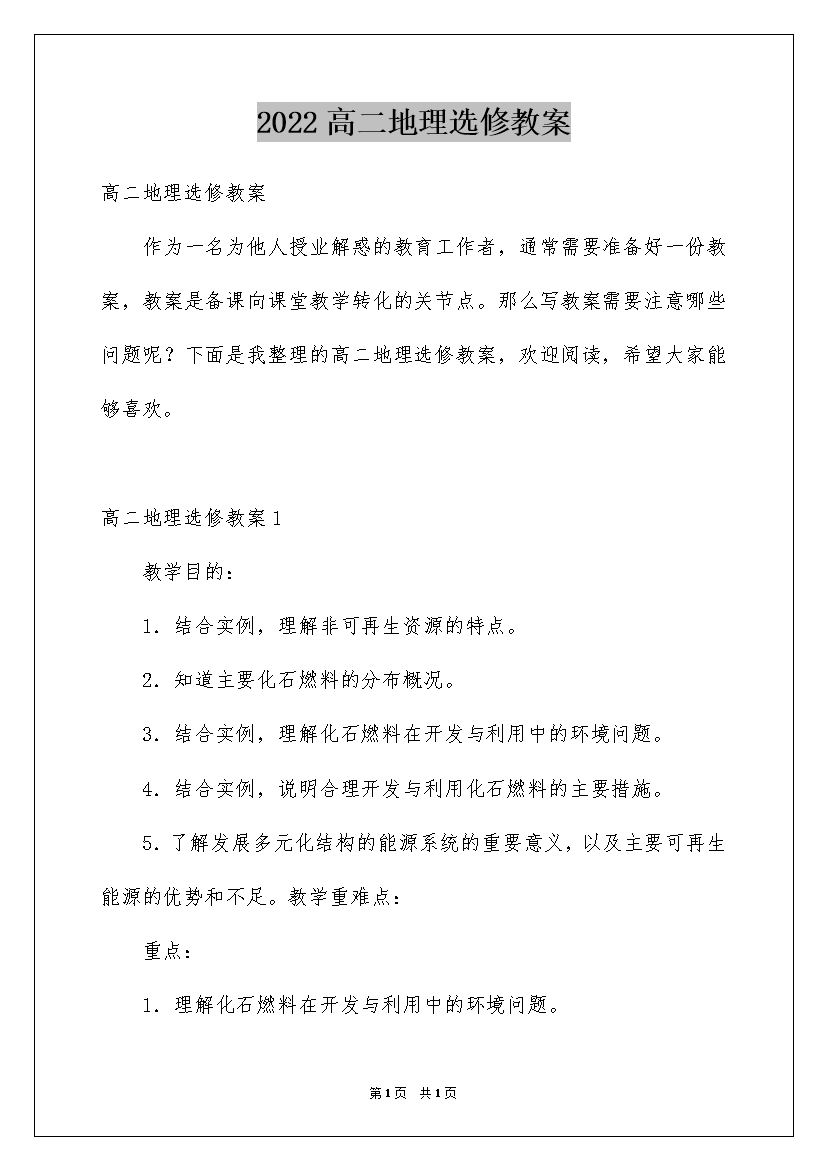 2022高二地理选修教案

高二地理选修教案

作为一名为他人授业解惑的教育工作者，通常需要准备好一份教案，教案是备课向课堂教学转化的关节点。那么写教案需要注意哪些问题呢？下面是我整理的高二地理选修教案，欢迎阅读，希望大家能够喜欢。

高二地理选修教案1

教学目的：

1．结合实例，理解非可再生资源的特点。

2．知道主要化石燃料的分布概况。

3．结合实例，理解化石燃料在开发与利用中的环境问题。

4．结合实例，说明合理开发与利用化石燃料的主要措施。

5．了解发展多元化结构的能源系统的重要意义，以及主要可再生能源的优势和不足。教学重难点：

重点：

1．理解化石燃料在开发与利用中的环境问题。

第1页 共1页